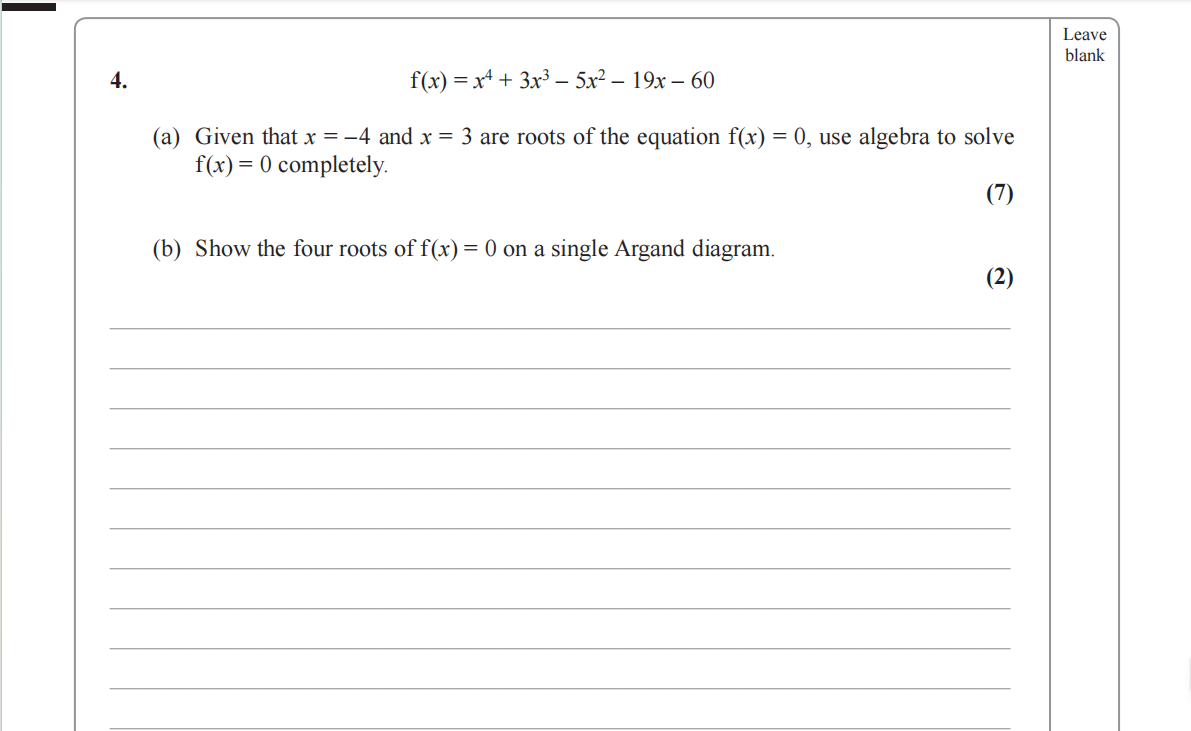 Leave blank

4. $f(x) = x^4 + 3x^3 - 5x^2 - 19x - 60$

(a) Given that $x = -4$ and $x = 3$ are roots of the equation $f(x) = 0$, use algebra to solve $f(x) = 0$ completely.

(7)

(b) Show the four roots of $f(x) = 0$ on a single Argand diagram.

(2)